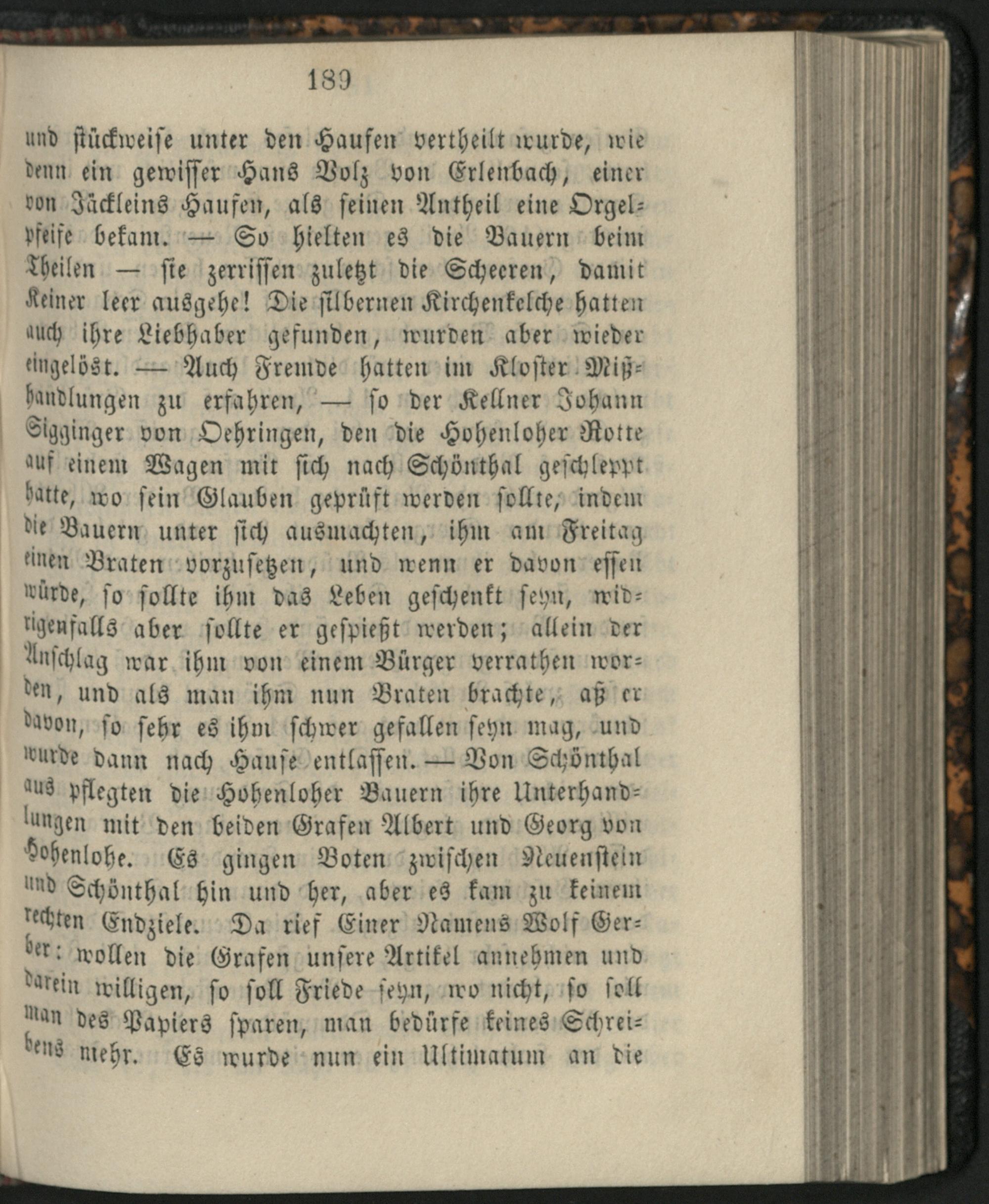 189

und stückweise unter den Haufen vertheilt wurde, wie denn ein gewisser Hans Volz von Erlenbach, einer von Jäckleins Haufen, als seinen Antheil eine Orgelpfeife bekam. — So hielten es die Bauern beim Theilen — sie zerrissen zuletzt die Scheeren, damit Keiner leer ausgehe! Die silbernen Kirchenkelche hatten auch ihre Liebhaber gefunden, wurden aber wieder eingelöst. — Auch Fremde hatten im Kloster Mißhandlungen zu erfahren, — so der Kellner Johann Sigginger von Oehringen, den die Hohenloher Rotte auf einem Wagen mit sich nach Schönthal geschleppt hatte, wo sein Glauben geprüft werden sollte, indem die Bauern unter sich ausmachten, ihm am Freitag einen Braten vorzusetzen, und wenn er davon essen würde, so sollte ihm das Leben geschenkt seyn, widrigenfalls aber sollte er gespießt werden; allein der Anschlag war ihm von einem Bürger verrathen worden, und als man ihm nun Braten brachte, aß er davon, so sehr es ihm schwer gefallen seyn mag, und wurde dann nach Hause entlassen. — Von Schönthal aus pflegten die Hohenloher Bauern ihre Unterhandlungen mit den beiden Grafen Albert und Georg von Hohenlohe. Es gingen Boten zwischen Neuenstein und Schönthal hin und her, aber es kam zu keinem rechten Endziele. Da rief Einer Namens Wolf Gerber: wollen die Grafen unsere Artikel annehmen und darein willigen, so soll Friede seyn, wo nicht, so soll man des Papiers sparen, man bedürfe keines Schreibens mehr. Es wurde nun ein Ultimatum an die